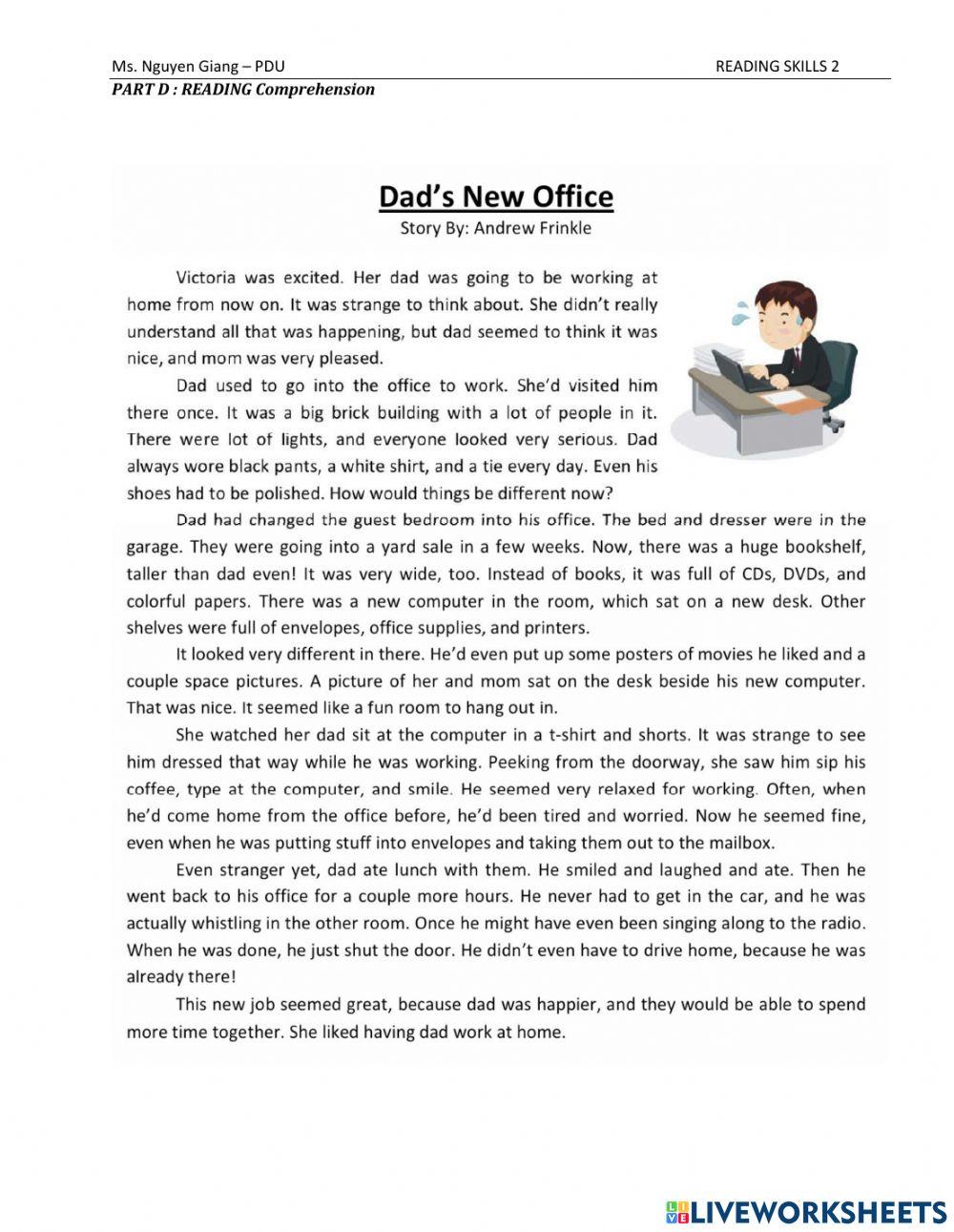 Ms. Nguyen Giang – PDU

READING SKILLS 2

PART D : READING Comprehension

Dad's New Office

Story By: Andrew Frinkle

Victoria was excited. Her dad was going to be working at home from now on. It was strange to think about. She didn't really understand all that was happening, but dad seemed to think it was nice, and mom was very pleased.

Dad used to go into the office to work. She'd visited him there once. It was a big brick building with a lot of people in it. There were lot of lights, and everyone looked very serious. Dad always wore black pants, a white shirt, and a tie every day. Even his shoes had to be polished. How would things be different now?

Dad had changed the guest bedroom into his office. The bed and dresser were in the garage. They were going into a yard sale in a few weeks. Now, there was a huge bookshelf, taller than dad even! It was very wide, too. Instead of books, it was full of CDs, DVDs, and colorful papers. There was a new computer in the room, which sat on a new desk. Other shelves were full of envelopes, office supplies, and printers.

It looked very different in there. He'd even put up some posters of movies he liked and a couple space pictures. A picture of her and mom sat on the desk beside his new computer. That was nice. It seemed like a fun room to hang out in.

She watched her dad sit at the computer in a t-shirt and shorts. It was strange to see him dressed that way while he was working. Peeking from the doorway, she saw him sip his coffee, type at the computer, and smile. He seemed very relaxed for working. Often, when he'd come home from the office before, he'd been tired and worried. Now he seemed fine, even when he was putting stuff into envelopes and taking them out to the mailbox.

Even stranger yet, dad ate lunch with them. He smiled and laughed and ate. Then he went back to his office for a couple more hours. He never had to get in the car, and he was actually whistling in the other room. Once he might have even been singing along to the radio. When he was done, he just shut the door. He didn't even have to drive home, because he was already there!

This new job seemed great, because dad was happier, and they would be able to spend more time together. She liked having dad work at home.

LIVEWORKSHEETS